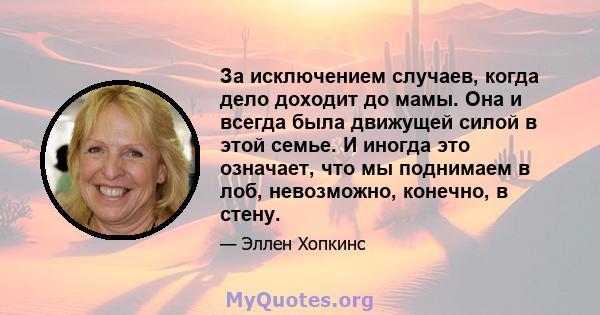 За исключением случаев, когда дело доходит до мамы. Она и всегда была движущей силой в этой семье. И иногда это означает, что мы поднимаем в лоб, невозможно, конечно, в стену.

— Эллен Хопкинс

MyQuotes.org